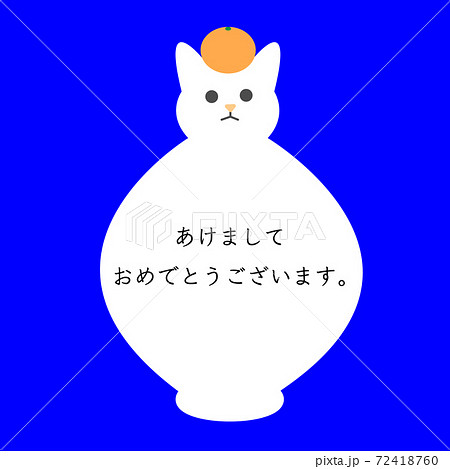 PIXTA

あけまして
おめでとうございます。

pixta.jp - 72418760